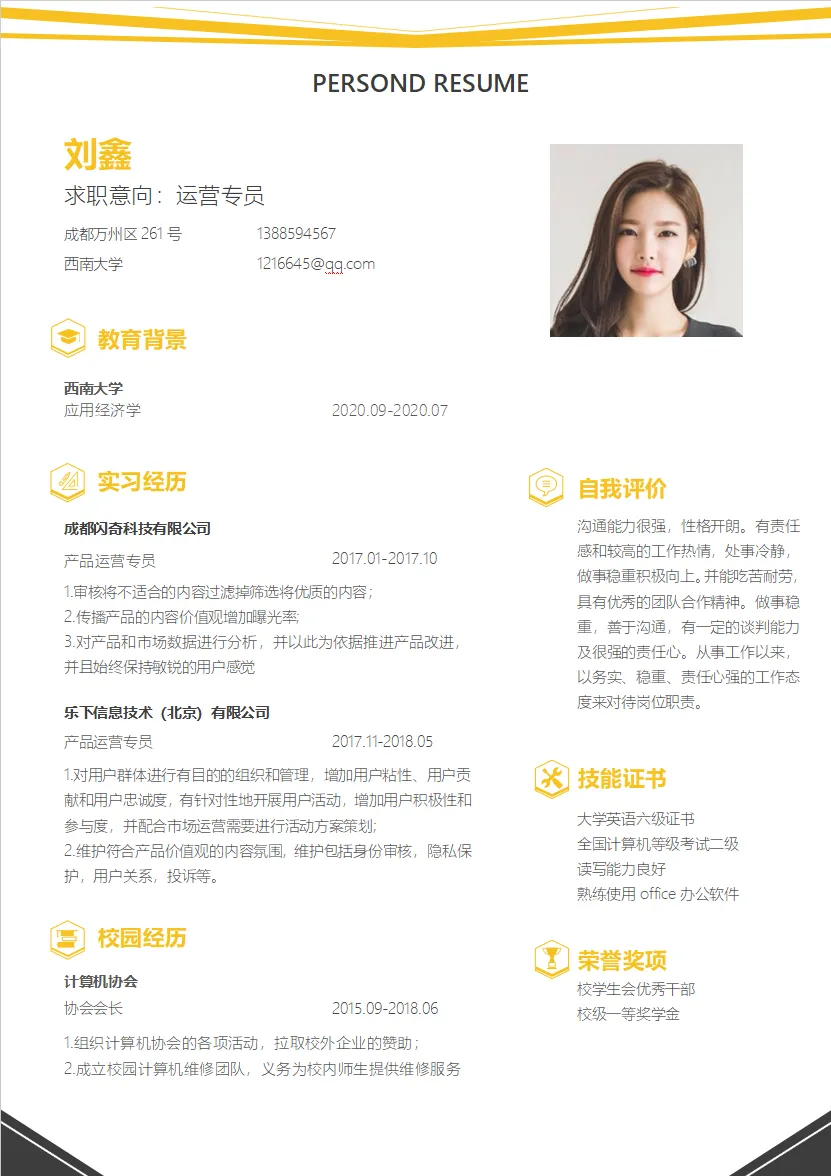 PERSOND RESUME

刘鑫

求职意向：运营专员

成都万州区261号 1388594567

西南大学 1216645@qq.com

教育背景

西南大学

应用经济学 2020.09-2020.07

实习经历

成都闪奇科技有限公司

产品运营专员 2017.01-2017.10

1.审核将不适合的内容过滤掉筛选将优质的内容；

2.传播产品的内容价值观增加曝光率；

3.对产品和市场数据进行分析，并以此为依据推进产品改进，并且始终保持敏锐的用户感觉

乐下信息技术（北京）有限公司

产品运营专员 2017.11-2018.05

1.对用户群体进行有目的的组织和管理，增加用户粘性、用户贡献和用户忠诚度，有针对性地开展用户活动，增加用户积极性和参与度，并配合市场运营需要进行活动方案策划；

2.维护符合产品价值观的内容氛围，维护包括身份审核，隐私保护，用户关系，投诉等。

校园经历

计算机协会

协会会长 2015.09-2018.06

1.组织计算机协会的各项活动，拉取校外企业的赞助；

2.成立校园计算机维修团队，义务为校内师生提供维修服务

自我评价

沟通能力很强，性格开朗。有责任感和较高的工作热情，处事冷静，做事稳重积极向上。并能吃苦耐劳，具有优秀的团队合作精神。做事稳重，善于沟通，有一定的谈判能力及很强的责任心。从事工作以来，以务实、稳重、责任心强的工作态度来对待岗位职责。

技能证书

大学英语六级证书

全国计算机等级考试二级

读写能力良好

熟练使用office办公软件

荣誉奖项

校学生会优秀干部

校级一等奖学金